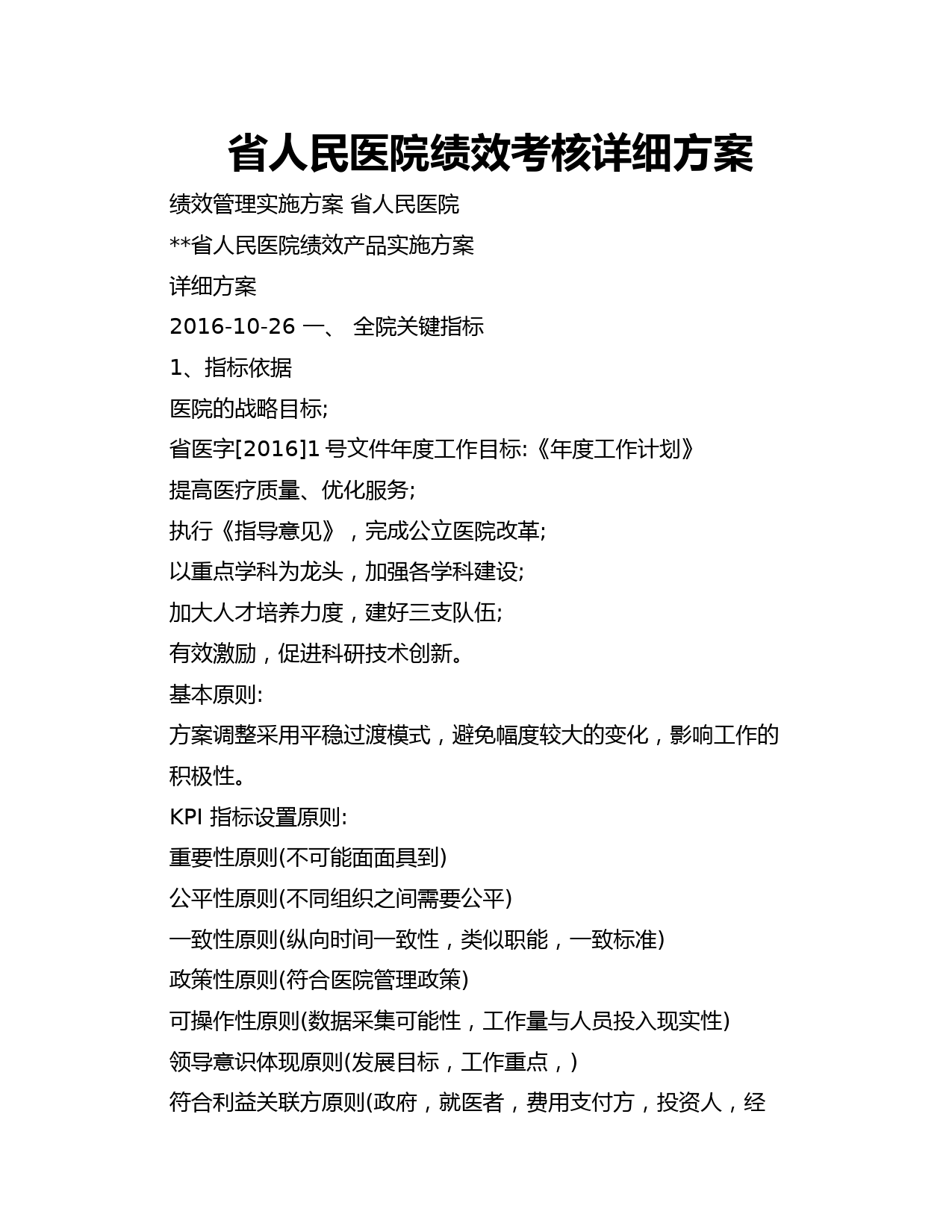 省人民医院绩效考核详细方案

绩效管理实施方案 省人民医院

**省人民医院绩效产品实施方案

详细方案

2016-10-26 一、 全院关键指标

1、指标依据

医院的战略目标;

省医字[2016]1 号文件年度工作目标:《年度工作计划》

提高医疗质量、优化服务;

执行《指导意见》，完成公立医院改革;

以重点学科为龙头，加强各学科建设;

加大人才培养力度，建好三支队伍;

有效激励，促进科研技术创新。

基本原则:

方案调整采用平稳过渡模式，避免幅度较大的变化，影响工作的积极性。

KPI 指标设置原则:

重要性原则(不可能面面具到)

公平性原则(不同组织之间需要公平)

一致性原则(纵向时间一致性，类似职能，一致标准)

政策性原则(符合医院管理政策)

可操作性原则(数据采集可能性，工作量与人员投入现实性)

领导意识体现原则(发展目标，工作重点，)

符合利益关联方原则(政府，就医者，费用支付方，投资人，经